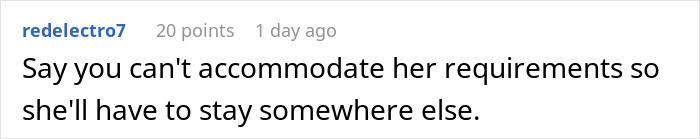 redelectro7 20 points 1 day ago

Say you can't accommodate her requirements so she'll have to stay somewhere else.